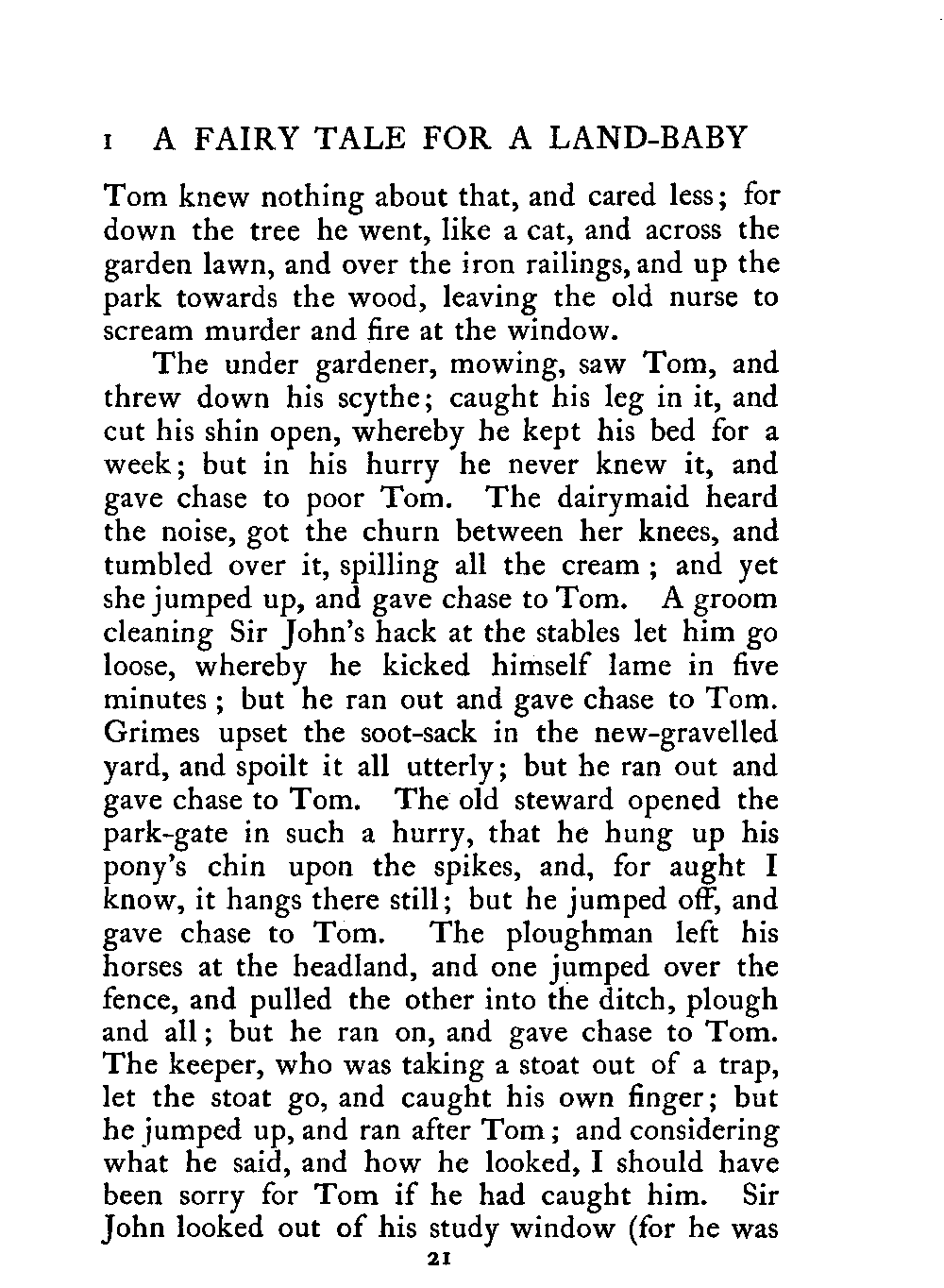 I A FAIRY TALE FOR A LAND-BABY

Tom knew nothing about that, and cared less; for down the tree he went, like a cat, and across the garden lawn, and over the iron railings, and up the park towards the wood, leaving the old nurse to scream murder and fire at the window.

The under gardener, mowing, saw Tom, and threw down his scythe; caught his leg in it, and cut his shin open, whereby he kept his bed for a week; but in his hurry he never knew it, and gave chase to poor Tom. The dairymaid heard the noise, got the churn between her knees, and tumbled over it, spilling all the cream; and yet she jumped up, and gave chase to Tom. A groom cleaning Sir John's hack at the stables let him go loose, whereby he kicked himself lame in five minutes; but he ran out and gave chase to Tom. Grimes upset the soot-sack in the new-gravelled yard, and spoilt it all utterly; but he ran out and gave chase to Tom. The old steward opened the park-gate in such a hurry, that he hung up his pony's chin upon the spikes, and, for aught I know, it hangs there still; but he jumped off, and gave chase to Tom. The ploughman left his horses at the headland, and one jumped over the fence, and pulled the other into the ditch, plough and all; but he ran on, and gave chase to Tom. The keeper, who was taking a stoat out of a trap, let the stoat go, and caught his own finger; but he jumped up, and ran after Tom; and considering what he said, and how he looked, I should have been sorry for Tom if he had caught him. Sir John looked out of his study window (for he was

21